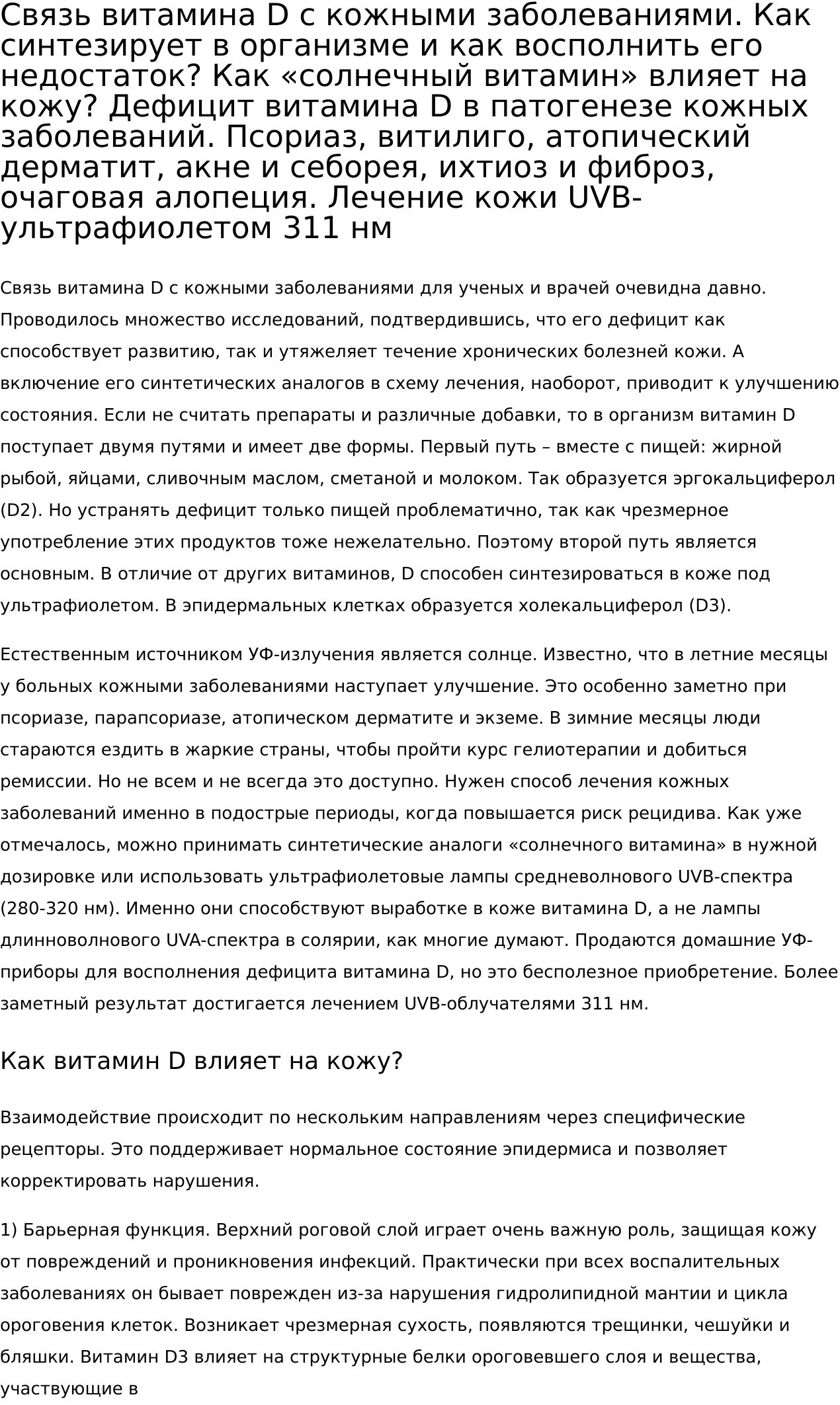 Связь витамина D с кожными заболеваниями. Как синтезирует в организме и как восполнить его недостаток? Как «солнечный витамин» влияет на кожу? Дефицит витамина D в патогенезе кожных заболеваний. Псориаз, витилиго, атопический дерматит, акне и себорея, ихтиоз и фиброз, очаговая алопеция. Лечение кожи UVB-ультрафиолетом 311 нм

Связь витамина D с кожными заболеваниями для ученых и врачей очевидна давно. Проводилось множество исследований, подтвердившись, что его дефицит как способствует развитию, так и утяжеляет течение хронических болезней кожи. А включение его синтетических аналогов в схему лечения, наоборот, приводит к улучшению состояния. Если не считать препараты и различные добавки, то в организм витамин D поступает двумя путями и имеет две формы. Первый путь – вместе с пищей: жирной рыбой, яйцами, сливочным маслом, сметаной и молоком. Так образуется эргокальциферол (D2). Но устранять дефицит только пищей проблематично, так как чрезмерное употребление этих продуктов тоже нежелательно. Поэтому второй путь является основным. В отличие от других витаминов, D способен синтезироваться в коже под ультрафиолетом. В эпидермальных клетках образуется холекальциферол (D3).

Естественным источником УФ-излучения является солнце. Известно, что в летние месяцы у больных кожными заболеваниями наступает улучшение. Это особенно заметно при псориазе, парапсориазе, атопическом дерматите и экземе. В зимние месяцы люди стараются ездить в жаркие страны, чтобы пройти курс гелиотерапии и добиться ремиссии. Но не всем и не всегда это доступно. Нужен способ лечения кожных заболеваний именно в подострые периоды, когда повышается риск рецидива. Как уже отмечалось, можно принимать синтетические аналоги «солнечного витамина» в нужной дозировке или использовать ультрафиолетовые лампы средневолнового UVB-спектра (280-320 нм). Именно они способствуют выработке в коже витамина D, а не лампы длинноволнового UVA-спектра в солярии, как многие думают. Продаются домашние УФ-приборы для восполнения дефицита витамина D, но это бесполезное приобретение. Более заметный результат достигается лечением UVB-облучателями 311 нм.

Как витамин D влияет на кожу?

Взаимодействие происходит по нескольким направлениям через специфические рецепторы. Это поддерживает нормальное состояние эпидермиса и позволяет корректировать нарушения.

1) Барьерная функция. Верхний роговой слой играет очень важную роль, защищая кожу от повреждений и проникновения инфекций. Практически при всех воспалительных заболеваниях он бывает поврежден из-за нарушения гидролипидной мантии и цикла ороговения клеток. Возникает чрезмерная сухость, появляются трещинки, чешуйки и бляшки. Витамин D3 влияет на структурные белки ороговевшего слоя и вещества, участвующие в